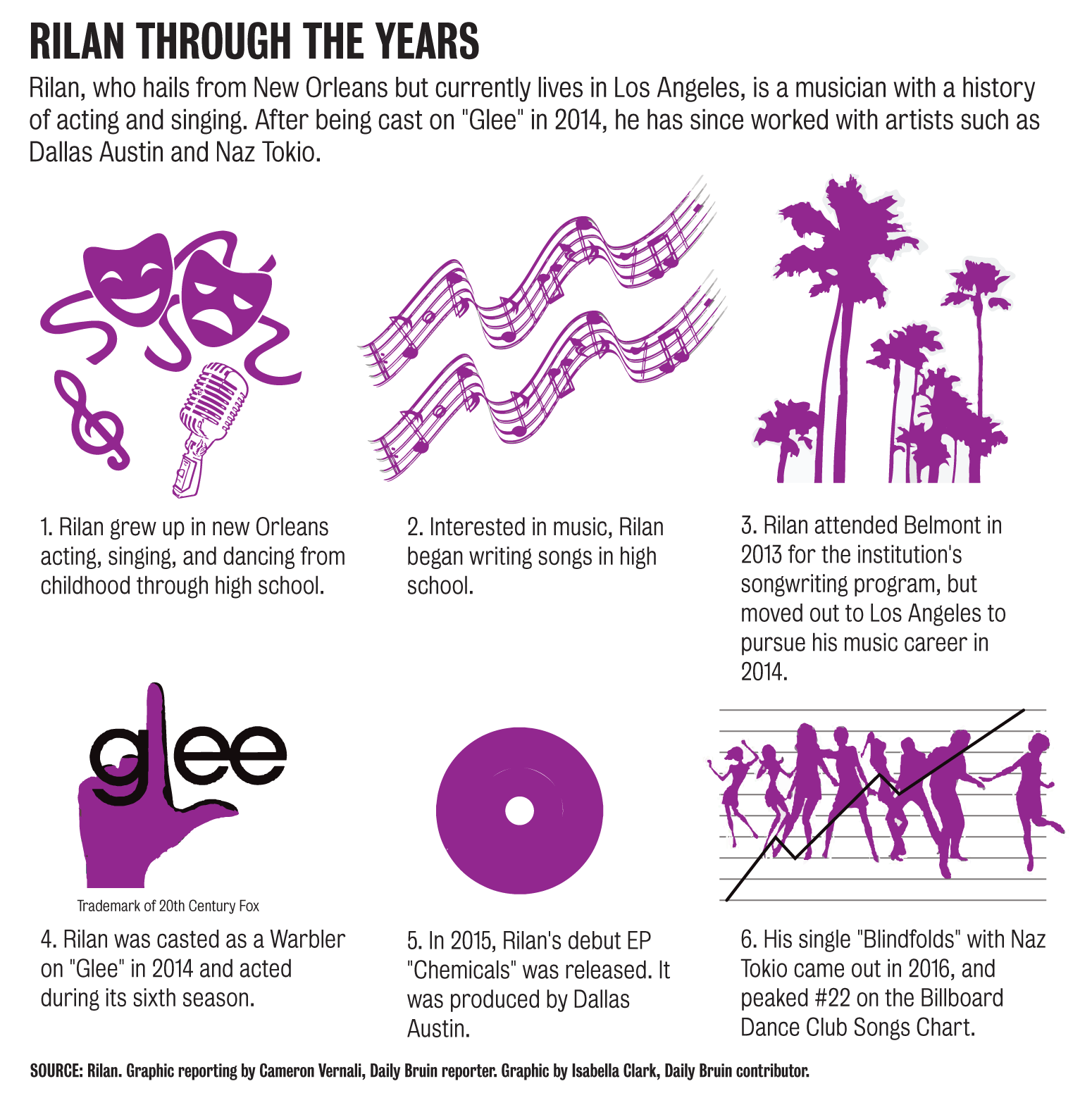 RILAN THROUGH THE YEARS

Rilan, who hails from New Orleans but currently lives in Los Angeles, is a musician with a history of acting and singing. After being cast on "Glee" in 2014, he has since worked with artists such as Dallas Austin and Naz Tokio.

1. Rilan grew up in new Orleans acting, singing, and dancing from childhood through high school.

2. Interested in music, Rilan began writing songs in high school.

3. Rilan attended Belmont in 2013 for the institution's songwriting program, but moved out to Los Angeles to pursue his music career in 2014.

glee

Trademark of 20th Century Fox

4. Rilan was casted as a Warbler on "Glee" in 2014 and acted during its sixth season.

5. In 2015, Rilan's debut EP "Chemicals" was released. It was produced by Dallas Austin.

6. His single "Blindfolds" with Naz Tokio came out in 2016, and peaked #22 on the Billboard Dance Club Songs Chart.

SOURCE: Rilan. Graphic reporting by Cameron Vernali, Daily Bruin reporter. Graphic by Isabella Clark, Daily Bruin contributor.